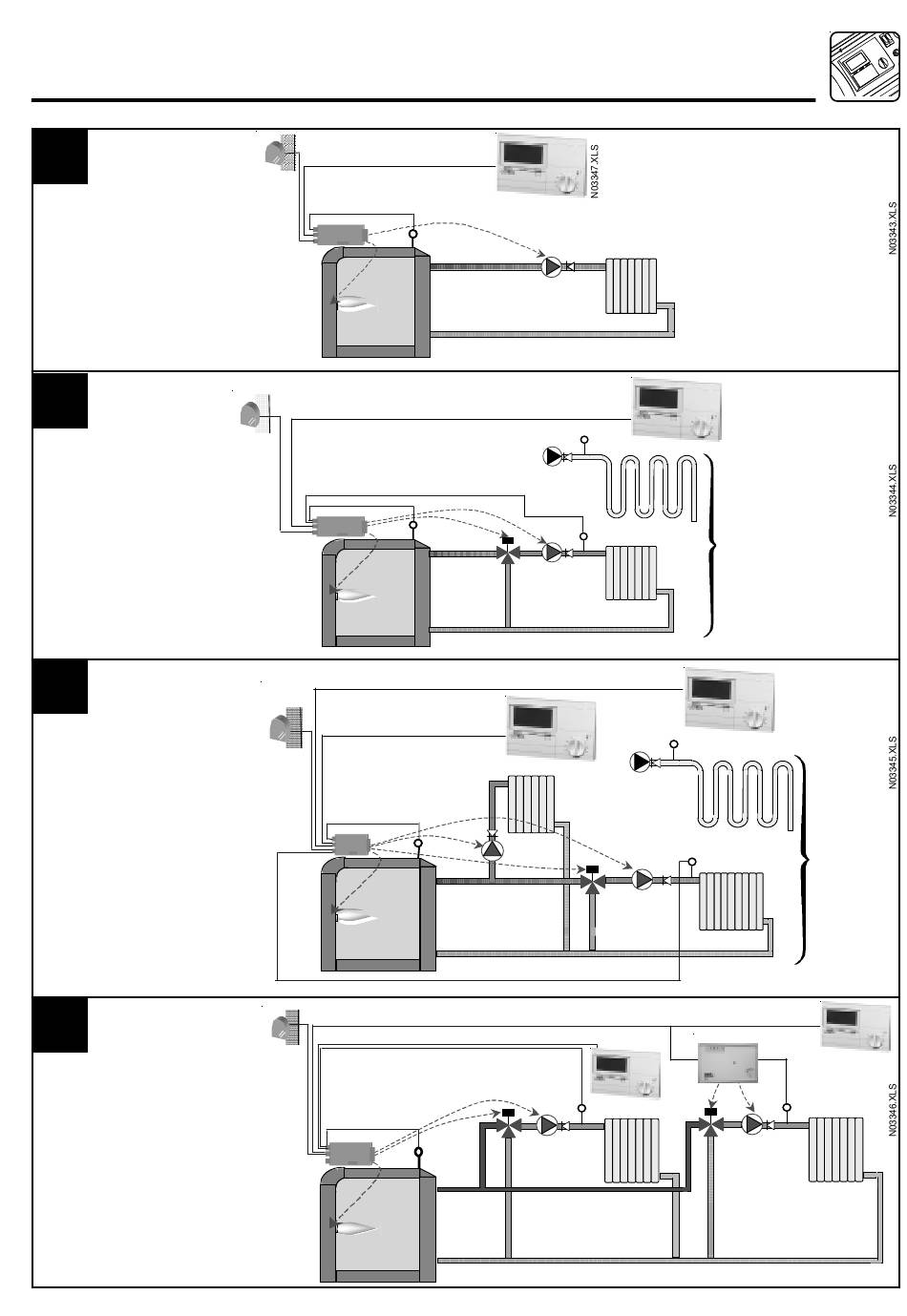 N03347.XLS

N03343.XLS

N03344.XLS

N03345.XLS

N03346.XLS